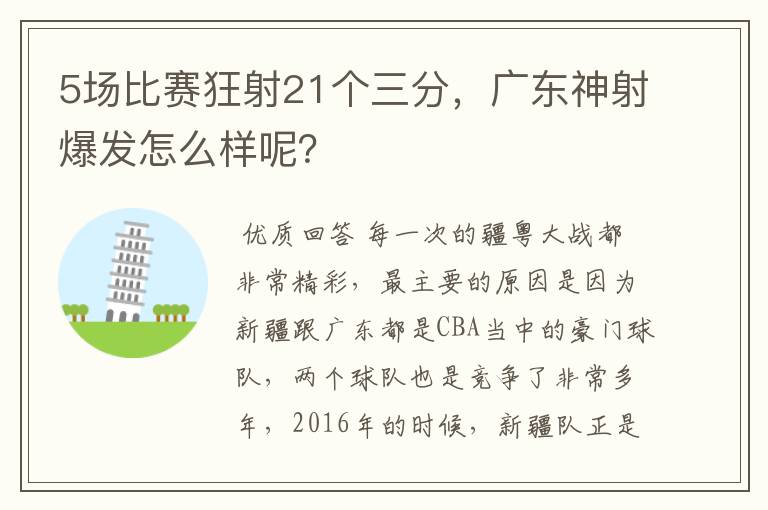 5场比赛狂射21个三分，广东神射爆发怎么样呢？

优质回答 每一次的疆粤大战都非常精彩，最主要的原因是因为新疆跟广东都是CBA当中的豪门球队，两个球队也是竞争了非常多年，2016年的时候，新疆队正是